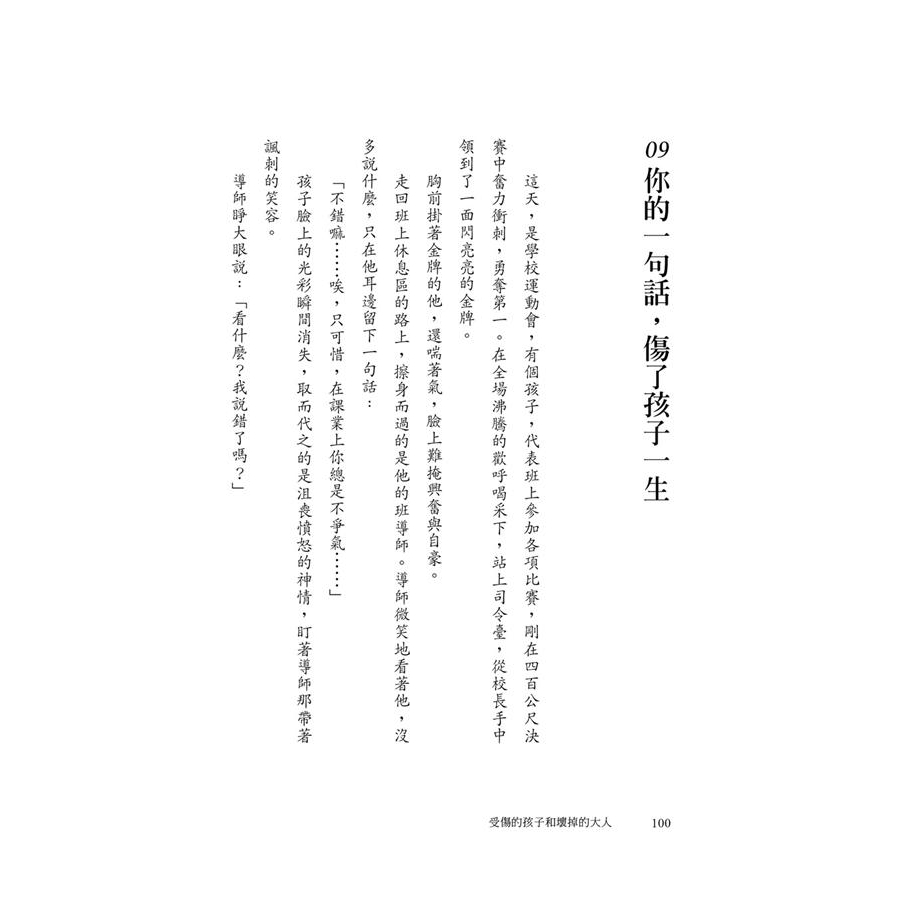 09 你的一句話，傷了孩子一生

這天，是學校運動會，有個孩子，代表班上參加各項比賽，剛在四百公尺決賽中奮力衝刺，勇奪第一。在全場沸騰的歡呼喝采下，站上司令臺，從校長手中領到了一面閃亮亮的金牌。

胸前掛著金牌的他，還喘著氣，臉上難掩興奮與自豪。

走回班上休息區的路上，擦身而過的是他的班導師。導師微笑地看著他，沒多說什麼，只在他耳邊留下一句話：

「不錯嘛……唉，只可惜，在課業上你總是不爭氣……」

孩子臉上的光彩瞬間消失，取而代之的是沮喪憤怒的神情，盯著導師那帶著諷刺的笑容。

導師睜大眼說：「看什麼？我說錯了嗎？」

受傷的孩子和壞掉的大人　100